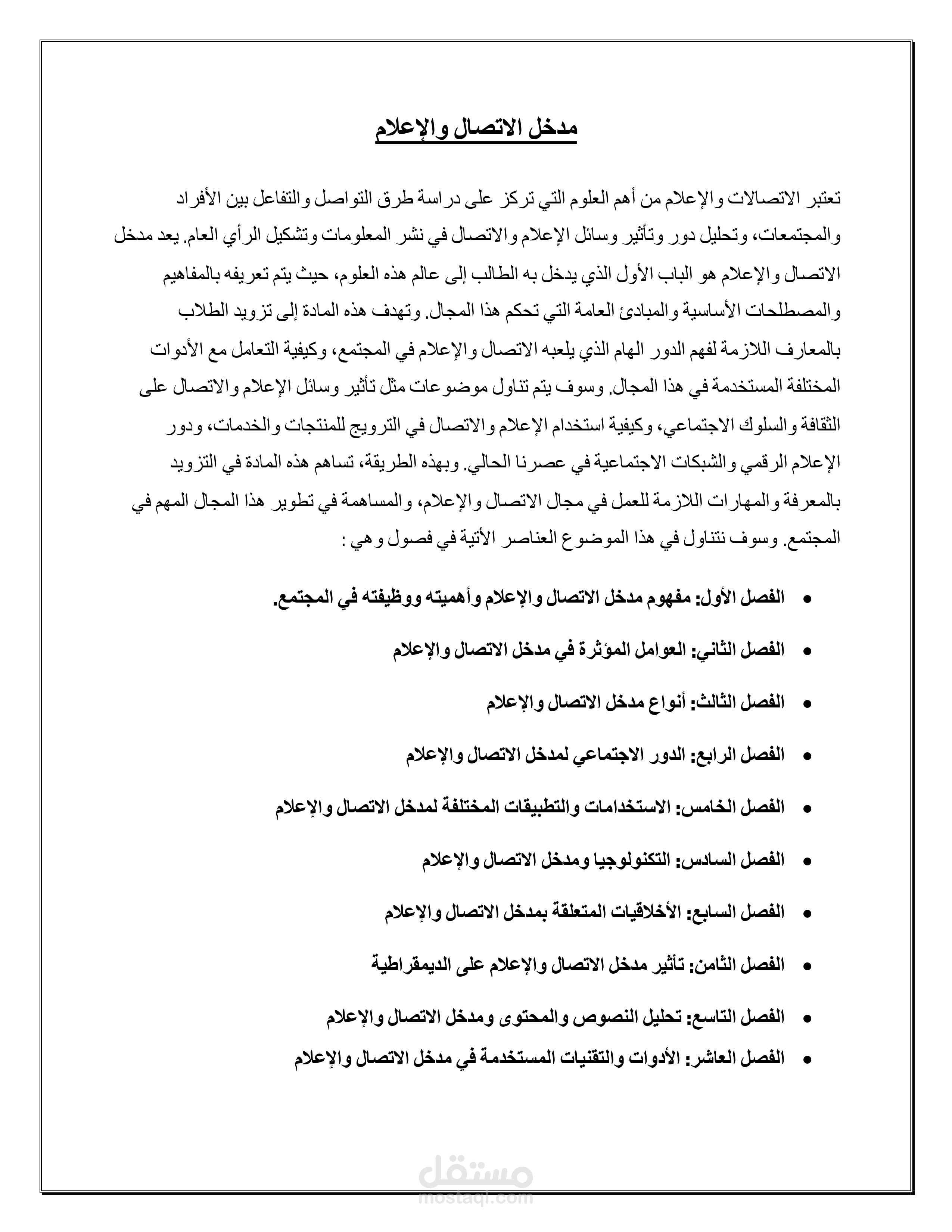 مدخل الاتصال والإعلام

تعتبر الاتصالات والإعلام من أهم العلوم التي تركز على دراسة طرق التواصل والتفاعل بين الأفراد والمجتمعات، وتحليل دور وتأثير وسائل الإعلام والاتصال في نشر المعلومات وتشكيل الرأي العام. يعد مدخل الاتصال والإعلام هو الباب الأول الذي يدخل به الطالب إلى عالم هذه العلوم، حيث يتم تعريفه بالمفاهيم والمصطلحات الأساسية والمبادئ العامة التي تحكم هذا المجال. وتهدف هذه المادة إلى تزويد الطلاب بالمعارف اللازمة لفهم الدور الهام الذي يلعبه الاتصال والإعلام في المجتمع، وكيفية التعامل مع الأدوات المختلفة المستخدمة في هذا المجال. وسوف يتم تناول موضوعات مثل تأثير وسائل الإعلام والاتصال على الثقافة والسلوك الاجتماعي، وكيفية استخدام الإعلام والاتصال في الترويج للمنتجات والخدمات، ودور الإعلام الرقمي والشبكات الاجتماعية في عصرنا الحالي. وبهذه الطريقة، تساهم هذه المادة في التزويد بالمعرفة والمهارات اللازمة للعمل في مجال الاتصال والإعلام، والمساهمة في تطوير هذا المجال المهم في المجتمع. وسوف نتناول في هذا الموضوع العناصر الأتية في فصول وهي :

• الفصل الأول: مفهوم مدخل الاتصال والإعلام وأهميته ووظيفته في المجتمع.
• الفصل الثاني: العوامل المؤثرة في مدخل الاتصال والإعلام
• الفصل الثالث: أنواع مدخل الاتصال والإعلام
• الفصل الرابع: الدور الاجتماعي لمدخل الاتصال والإعلام
• الفصل الخامس: الاستخدامات والتطبيقات المختلفة لمدخل الاتصال والإعلام
• الفصل السادس: التكنولوجيا ومدخل الاتصال والإعلام
• الفصل السابع: الأخلاقيات المتعلقة بمدخل الاتصال والإعلام
• الفصل الثامن: تأثير مدخل الاتصال والإعلام على الديمقراطية
• الفصل التاسع: تحليل النصوص والمحتوى ومدخل الاتصال والإعلام
• الفصل العاشر: الأدوات والتقنيات المستخدمة في مدخل الاتصال والإعلام

مستقل
mostaql.com